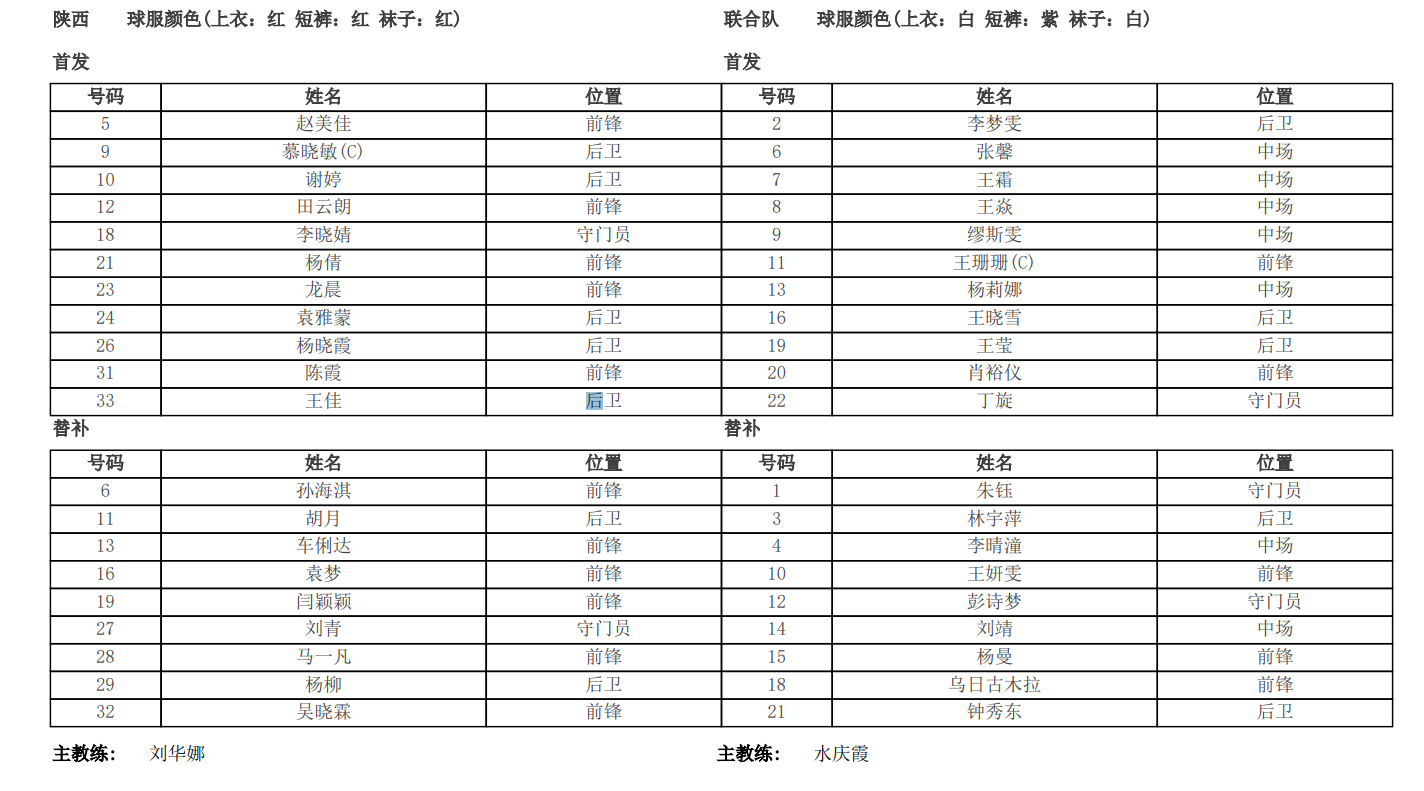 陕西　球服颜色(上衣：红 短裤：红 袜子：红)

首发

| 号码 | 姓名 | 位置 |
|---|---|---|
| 5 | 赵美佳 | 前锋 |
| 9 | 慕晓敏(C) | 后卫 |
| 10 | 谢婷 | 后卫 |
| 12 | 田云朗 | 前锋 |
| 18 | 李晓婧 | 守门员 |
| 21 | 杨倩 | 前锋 |
| 23 | 龙晨 | 前锋 |
| 24 | 袁雅蒙 | 后卫 |
| 26 | 杨晓霞 | 后卫 |
| 31 | 陈霞 | 前锋 |
| 33 | 王佳 | 后卫 |

替补

| 号码 | 姓名 | 位置 |
|---|---|---|
| 6 | 孙海淇 | 前锋 |
| 11 | 胡月 | 后卫 |
| 13 | 车俐达 | 前锋 |
| 16 | 袁梦 | 前锋 |
| 19 | 闫颖颖 | 前锋 |
| 27 | 刘青 | 守门员 |
| 28 | 马一凡 | 前锋 |
| 29 | 杨柳 | 后卫 |
| 32 | 吴晓霖 | 前锋 |

主教练：　刘华娜

联合队　球服颜色(上衣：白 短裤：紫 袜子：白)

首发

| 号码 | 姓名 | 位置 |
|---|---|---|
| 2 | 李梦雯 | 后卫 |
| 6 | 张馨 | 中场 |
| 7 | 王霜 | 中场 |
| 8 | 王焱 | 中场 |
| 9 | 缪斯雯 | 中场 |
| 11 | 王珊珊(C) | 前锋 |
| 13 | 杨莉娜 | 中场 |
| 16 | 王晓雪 | 后卫 |
| 19 | 王莹 | 后卫 |
| 20 | 肖裕仪 | 前锋 |
| 22 | 丁旋 | 守门员 |

替补

| 号码 | 姓名 | 位置 |
|---|---|---|
| 1 | 朱钰 | 守门员 |
| 3 | 林宇萍 | 后卫 |
| 4 | 李晴潼 | 中场 |
| 10 | 王妍雯 | 前锋 |
| 12 | 彭诗梦 | 守门员 |
| 14 | 刘靖 | 中场 |
| 15 | 杨曼 | 前锋 |
| 18 | 乌日古木拉 | 前锋 |
| 21 | 钟秀东 | 后卫 |

主教练：　水庆霞